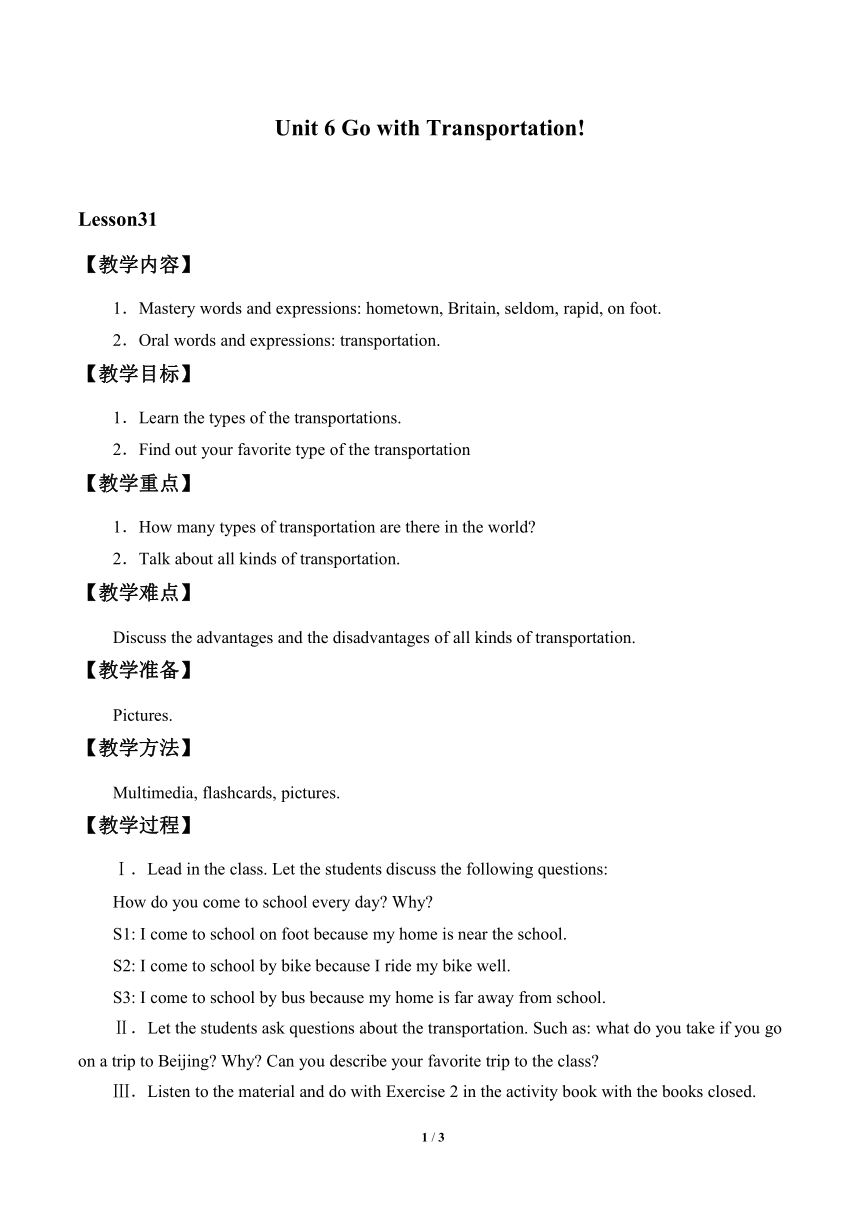 Unit 6 Go with Transportation!

Lesson31

【教学内容】

1．Mastery words and expressions: hometown, Britain, seldom, rapid, on foot.

2．Oral words and expressions: transportation.

【教学目标】

1．Learn the types of the transportations.

2．Find out your favorite type of the transportation

【教学重点】

1．How many types of transportation are there in the world?

2．Talk about all kinds of transportation.

【教学难点】

Discuss the advantages and the disadvantages of all kinds of transportation.

【教学准备】

Pictures.

【教学方法】

Multimedia, flashcards, pictures.

【教学过程】

Ⅰ．Lead in the class. Let the students discuss the following questions:

How do you come to school every day? Why?

S1: I come to school on foot because my home is near the school.

S2: I come to school by bike because I ride my bike well.

S3: I come to school by bus because my home is far away from school.

Ⅱ．Let the students ask questions about the transportation. Such as: what do you take if you go on a trip to Beijing? Why? Can you describe your favorite trip to the class?

Ⅲ．Listen to the material and do with Exercise 2 in the activity book with the books closed.

1 / 3